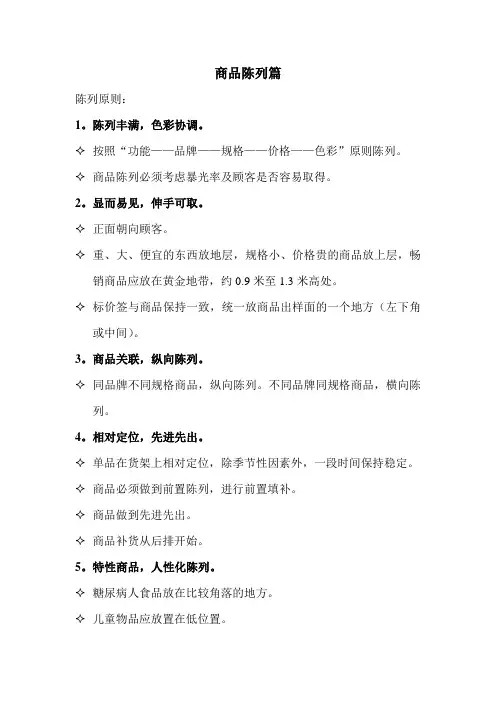 商品陈列篇

陈列原则:

1．陈列丰满，色彩协调。

✧ 按照“功能——品牌——规格——价格——色彩”原则陈列。

✧ 商品陈列必须考虑暴光率及顾客是否容易取得。

2．显而易见，伸手可取。

✧ 正面朝向顾客。

✧ 重、大、便宜的东西放地层，规格小、价格贵的商品放上层，畅销商品应放在黄金地带，约 0.9 米至 1.3 米高处。

✧ 标价签与商品保持一致，统一放商品出样面的一个地方（左下角或中间）。

3．商品关联，纵向陈列。

✧ 同品牌不同规格商品，纵向陈列。不同品牌同规格商品，横向陈列。

4．相对定位，先进先出。

✧ 单品在货架上相对定位，除季节性因素外，一段时间保持稳定。

✧ 商品必须做到前置陈列，进行前置填补。

✧ 商品做到先进先出。

✧ 商品补货从后排开始。

5．特性商品，人性化陈列。

✧ 糖尿病人食品放在比较角落的地方。

✧ 儿童物品应放置在低位置。